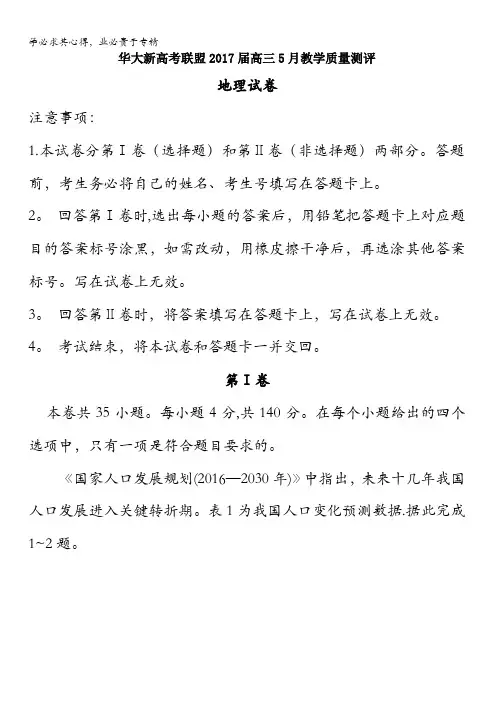 学必求其心得，业必贵于专精

华大新高考联盟2017届高三5月教学质量测评

地理试卷

注意事项：

1.本试卷分第Ⅰ卷（选择题）和第Ⅱ卷（非选择题）两部分。答题前，考生务必将自己的姓名、考生号填写在答题卡上。

2。 回答第Ⅰ卷时,选出每小题的答案后，用铅笔把答题卡上对应题目的答案标号涂黑，如需改动，用橡皮擦干净后，再选涂其他答案标号。写在试卷上无效。

3。 回答第Ⅱ卷时，将答案填写在答题卡上，写在试卷上无效。

4。 考试结束，将本试卷和答题卡一并交回。

第Ⅰ卷

本卷共35小题。每小题4分,共140分。在每个小题给出的四个选项中，只有一项是符合题目要求的。

《国家人口发展规划(2016—2030年)》中指出，未来十几年我国人口发展进入关键转折期。表1为我国人口变化预测数据.据此完成1~2题。